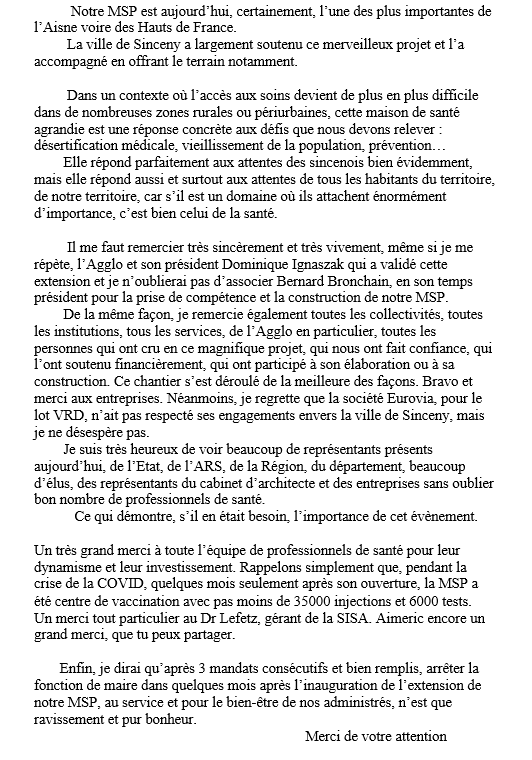 Notre MSP est aujourd'hui, certainement, l'une des plus importantes de l'Aisne voire des Hauts de France.
La ville de Sinceny a largement soutenu ce merveilleux projet et l'a accompagné en offrant le terrain notamment.

Dans un contexte où l'accès aux soins devient de plus en plus difficile dans de nombreuses zones rurales ou périurbaines, cette maison de santé agrandie est une réponse concrète aux défis que nous devons relever : désertification médicale, vieillissement de la population, prévention…
Elle répond parfaitement aux attentes des sincenois bien évidemment, mais elle répond aussi et surtout aux attentes de tous les habitants du territoire, de notre territoire, car s'il est un domaine où ils attachent énormément d'importance, c'est bien celui de la santé.

Il me faut remercier très sincèrement et très vivement, même si je me répète, l'Agglo et son président Dominique Ignaszak qui a validé cette extension et je n'oublierai pas d'associer Bernard Bronchain, en son temps président pour la prise de compétence et la construction de notre MSP.
De la même façon, je remercie également toutes les collectivités, toutes les institutions, tous les services, de l'Agglo en particulier, toutes les personnes qui ont cru en ce magnifique projet, qui nous ont fait confiance, qui l'ont soutenu financièrement, qui ont participé à son élaboration ou à sa construction. Ce chantier s'est déroulé de la meilleure des façons. Bravo et merci aux entreprises. Néanmoins, je regrette que la société Eurovia, pour le lot VRD, n'ait pas respecté ses engagements envers la ville de Sinceny, mais je ne désespère pas.
Je suis très heureux de voir beaucoup de représentants présents aujourd'hui, de l'Etat, de l'ARS, de la Région, du département, beaucoup d'élus, des représentants du cabinet d'architecte et des entreprises sans oublier bon nombre de professionnels de santé.
Ce qui démontre, s'il en était besoin, l'importance de cet évènement.

Un très grand merci à toute l'équipe de professionnels de santé pour leur dynamisme et leur investissement. Rappelons simplement que, pendant la crise de la COVID, quelques mois seulement après son ouverture, la MSP a été centre de vaccination avec pas moins de 35000 injections et 6000 tests. Un merci tout particulier au Dr Lefetz, gérant de la SISA. Aimeric encore un grand merci, que tu peux partager.

Enfin, je dirai qu'après 3 mandats consécutifs et bien remplis, arrêter la fonction de maire dans quelques mois après l'inauguration de l'extension de notre MSP, au service et pour le bien-être de nos administrés, n'est que ravissement et pur bonheur.

Merci de votre attention